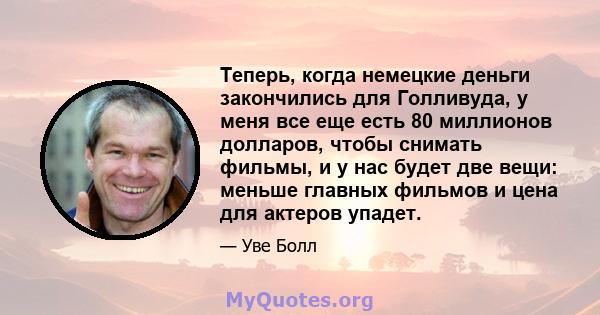 Теперь, когда немецкие деньги закончились для Голливуда, у меня все еще есть 80 миллионов долларов, чтобы снимать фильмы, и у нас будет две вещи: меньше главных фильмов и цена для актеров упадет.

— Уве Болл

MyQuotes.org